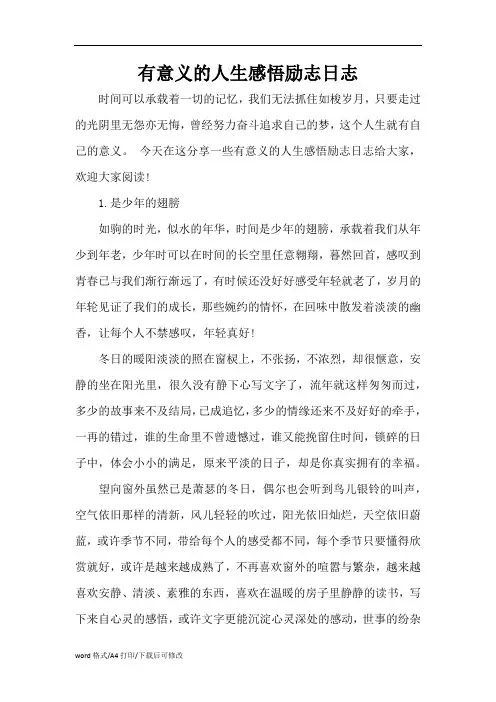 有意义的人生感悟励志日志

时间可以承载着一切的记忆，我们无法抓住如梭岁月，只要走过的光阴里无怨亦无悔，曾经努力奋斗追求自己的梦，这个人生就有自己的意义。 今天在这分享一些有意义的人生感悟励志日志给大家，欢迎大家阅读！

1. 是少年的翅膀

如驹的时光，似水的年华，时间是少年的翅膀，承载着我们从年少到年老，少年时可以在时间的长空里任意翱翔，蓦然回首，感叹到青春已与我们渐行渐远了，有时候还没好好感受年轻就老了，岁月的年轮见证了我们的成长，那些婉约的情怀，在回味中散发着淡淡的幽香，让每个人不禁感叹，年轻真好！

冬日的暖阳淡淡的照在窗棂上，不张扬，不浓烈，却很惬意，安静的坐在阳光里，很久没有静下心写文字了，流年就这样匆匆而过，多少的故事来不及结局，已成追忆，多少的情缘还来不及好好的牵手，一再的错过，谁的生命里不曾遗憾过，谁又能挽留住时间，锁碎的日子中，体会小小的满足，原来平淡的日子，却是你真实拥有的幸福。

望向窗外虽然已是萧瑟的冬日，偶尔也会听到鸟儿银铃的叫声，空气依旧那样的清新，风儿轻轻的吹过，阳光依旧灿烂，天空依旧蔚蓝，或许季节不同，带给每个人的感受都不同，每个季节只要懂得欣赏就好，或许是越来越成熟了，不再喜欢窗外的喧嚣与繁杂，越来越喜欢安静、清淡、素雅的东西，喜欢在温暖的房子里静静的读书，写下来自心灵的感悟，或许文字更能沉淀心灵深处的感动，世事的纷杂

word 格式/A4 打印/下载后可修改